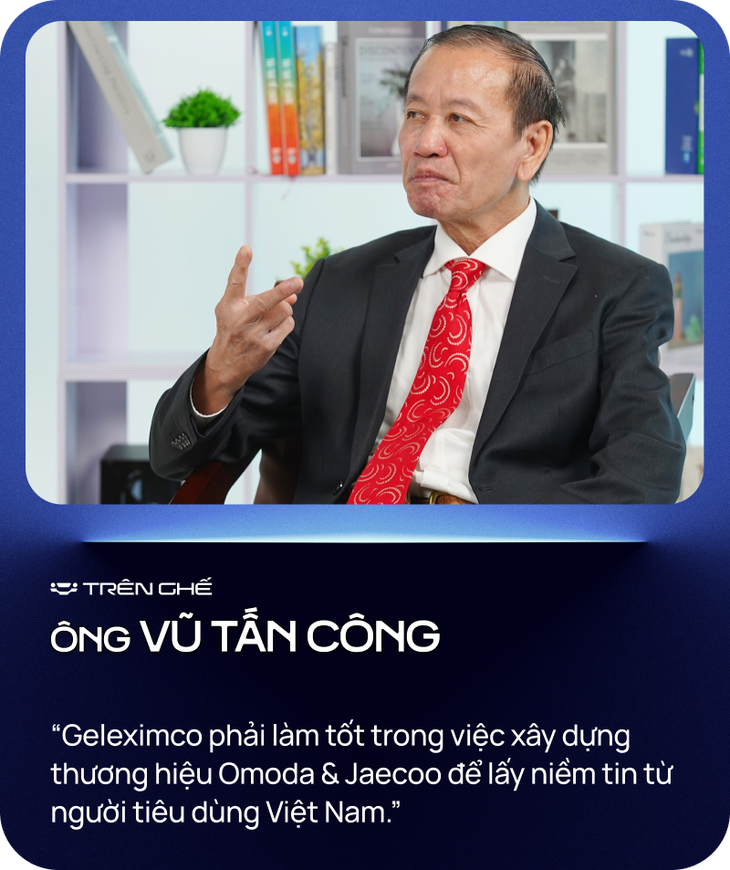 TRÊN GHẾ
ÔNG VŨ TẤN CÔNG

“Geleximco phải làm tốt trong việc xây dựng thương hiệu Omoda & Jaecoo để lấy niềm tin từ người tiêu dùng Việt Nam.”